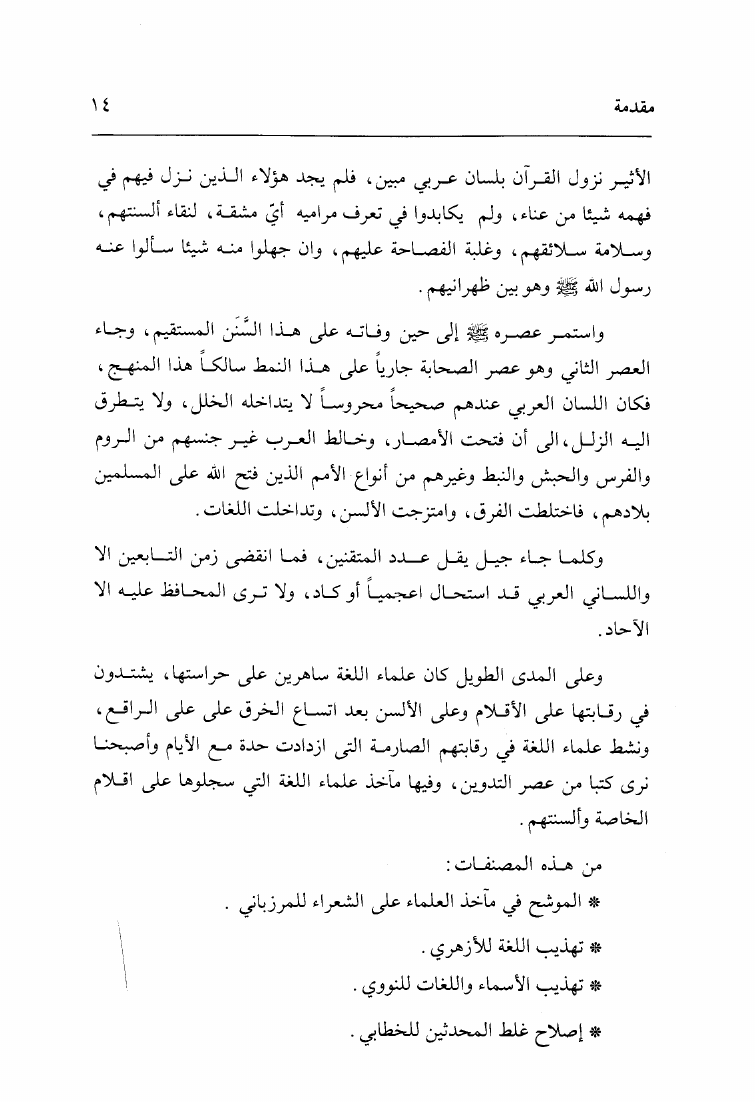 مقدمة ١٤

الأثير نزول القرآن بلسان عربي مبين، فلم يجد هؤلاء الذين نزل فيهم في فهمه شيئا من عناء، ولم يكابدوا في تعرف مراميه أيّ مشقة، لنقاء ألسنتهم، وسلامة سلائقهم، وغلبة الفصاحة عليهم، وان جهلوا منه شيئا سألوا عنه رسول الله ﷺ وهو بين ظهرانيهم.

واستمر عصره ﷺ إلى حين وفاته على هذا السَّنَن المستقيم، وجاء العصر الثاني وهو عصر الصحابة جارياً على هذا النمط سالكاً هذا المنهج، فكان اللسان العربي عندهم صحيحاً محروساً لا يتداخله الخلل، ولا يتطرق اليه الزلل، الى أن فتحت الأمصار، وخالط العرب غير جنسهم من الروم والفرس والحبش والنبط وغيرهم من أنواع الأمم الذين فتح الله على المسلمين بلادهم، فاختلطت الفرق، وامتزجت الألسن، وتداخلت اللغات.

وكلما جاء جيل يقل عدد المتقنين، فما انقضى زمن التابعين الا واللساني العربي قد استحال اعجمياً أو كاد، ولا ترى المحافظ عليه الا الآحاد.

وعلى المدى الطويل كان علماء اللغة ساهرين على حراستها، يشتدون في رقابتها على الأقلام وعلى الألسن بعد اتساع الخرق على على الراقع، ونشط علماء اللغة في رقابتهم الصارمة التى ازدادت حدة مع الأيام وأصبحنا نرى كتبا من عصر التدوين، وفيها مآخذ علماء اللغة التي سجلوها على اقلام الخاصة وألسنتهم.

من هذه المصنفات:
* الموشح في مآخذ العلماء على الشعراء للمرزباني .
* تهذيب اللغة للأزهري.
* تهذيب الأسماء واللغات للنووي.
* إصلاح غلط المحدثين للخطابي.